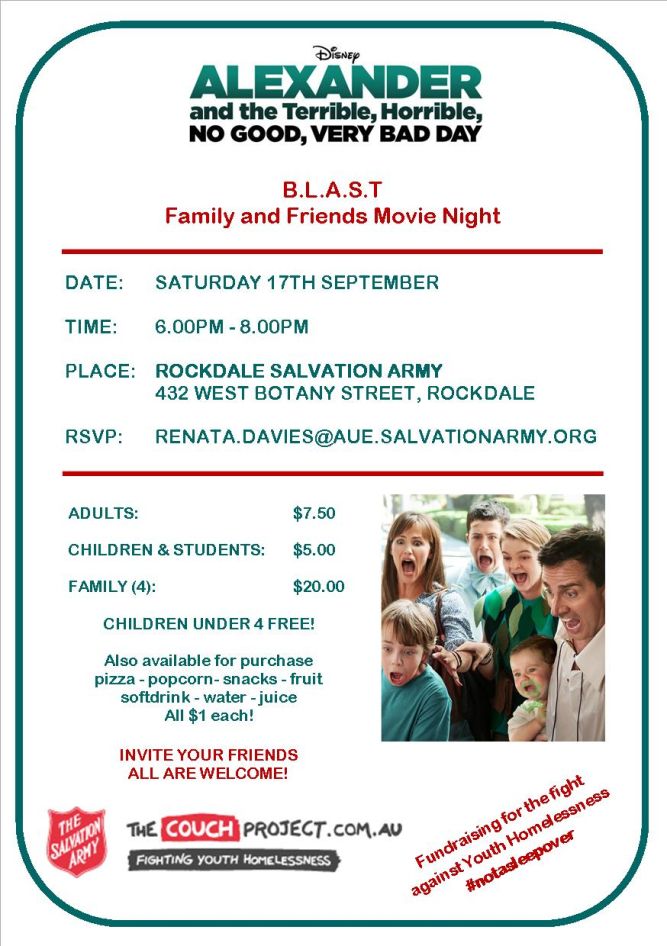 Disney
ALEXANDER
and the Terrible, Horrible,
NO GOOD, VERY BAD DAY

B.L.A.S.T
Family and Friends Movie Night

DATE: SATURDAY 17TH SEPTEMBER

TIME: 6.00PM - 8.00PM

PLACE: ROCKDALE SALVATION ARMY
432 WEST BOTANY STREET, ROCKDALE

RSVP: RENATA.DAVIES@AUE.SALVATIONARMY.ORG

ADULTS: $7.50

CHILDREN & STUDENTS: $5.00

FAMILY (4): $20.00

CHILDREN UNDER 4 FREE!

Also available for purchase
pizza - popcorn- snacks - fruit
softdrink - water - juice
All $1 each!

INVITE YOUR FRIENDS
ALL ARE WELCOME!

THE SALVATION ARMY

THE COUCH PROJECT.COM.AU
FIGHTING YOUTH HOMELESSNESS

Fundraising for the fight
against Youth Homelessness
#notasleepover